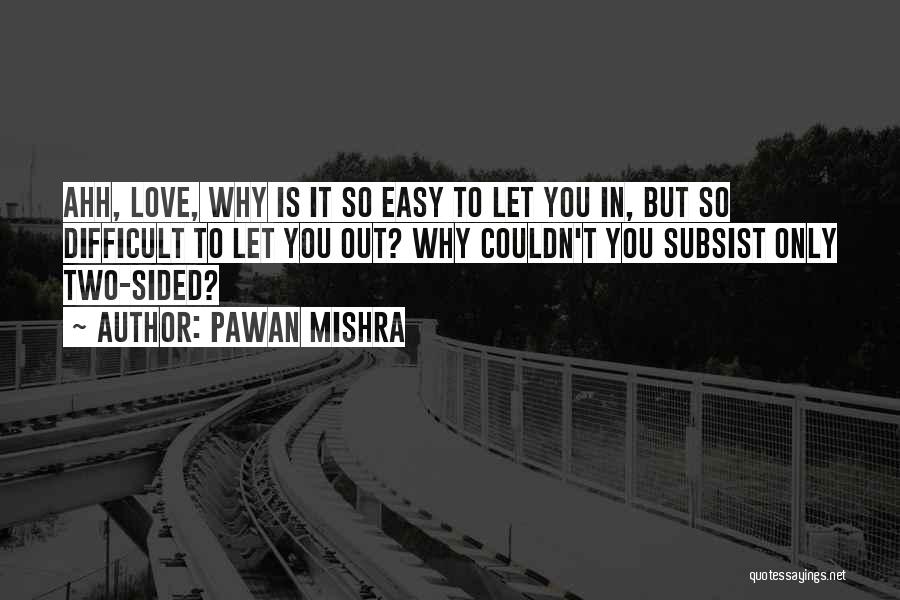 AHH, LOVE, WHY IS IT SO EASY TO LET YOU IN, BUT SO DIFFICULT TO LET YOU OUT? WHY COULDN'T YOU SUBSIST ONLY TWO-SIDED?

~ AUTHOR: PAWAN MISHRA

quotessayings.net